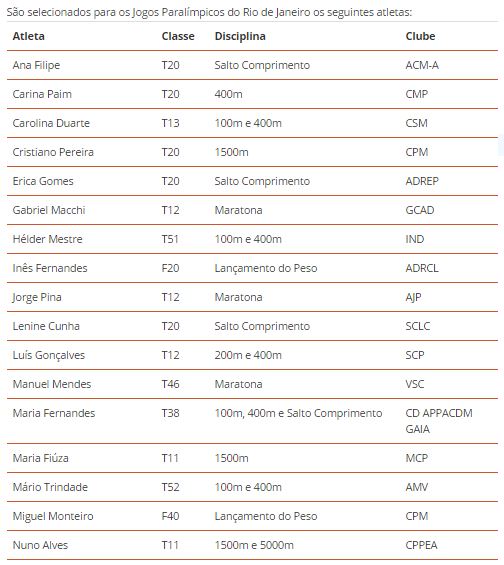 São selecionados para os Jogos Paralímpicos do Rio de Janeiro os seguintes atletas:

| Atleta | Classe | Disciplina | Clube |
|---|---|---|---|
| Ana Filipe | T20 | Salto Comprimento | ACM-A |
| Carina Paim | T20 | 400m | CMP |
| Carolina Duarte | T13 | 100m e 400m | CSM |
| Cristiano Pereira | T20 | 1500m | CPM |
| Erica Gomes | T20 | Salto Comprimento | ADREP |
| Gabriel Macchi | T12 | Maratona | GCAD |
| Hélder Mestre | T51 | 100m e 400m | IND |
| Inês Fernandes | F20 | Lançamento do Peso | ADRCL |
| Jorge Pina | T12 | Maratona | AJP |
| Lenine Cunha | T20 | Salto Comprimento | SCLC |
| Luís Gonçalves | T12 | 200m e 400m | SCP |
| Manuel Mendes | T46 | Maratona | VSC |
| Maria Fernandes | T38 | 100m, 400m e Salto Comprimento | CD APPACDM GAIA |
| Maria Fiúza | T11 | 1500m | MCP |
| Mário Trindade | T52 | 100m e 400m | AMV |
| Miguel Monteiro | F40 | Lançamento do Peso | CPM |
| Nuno Alves | T11 | 1500m e 5000m | CPPEA |